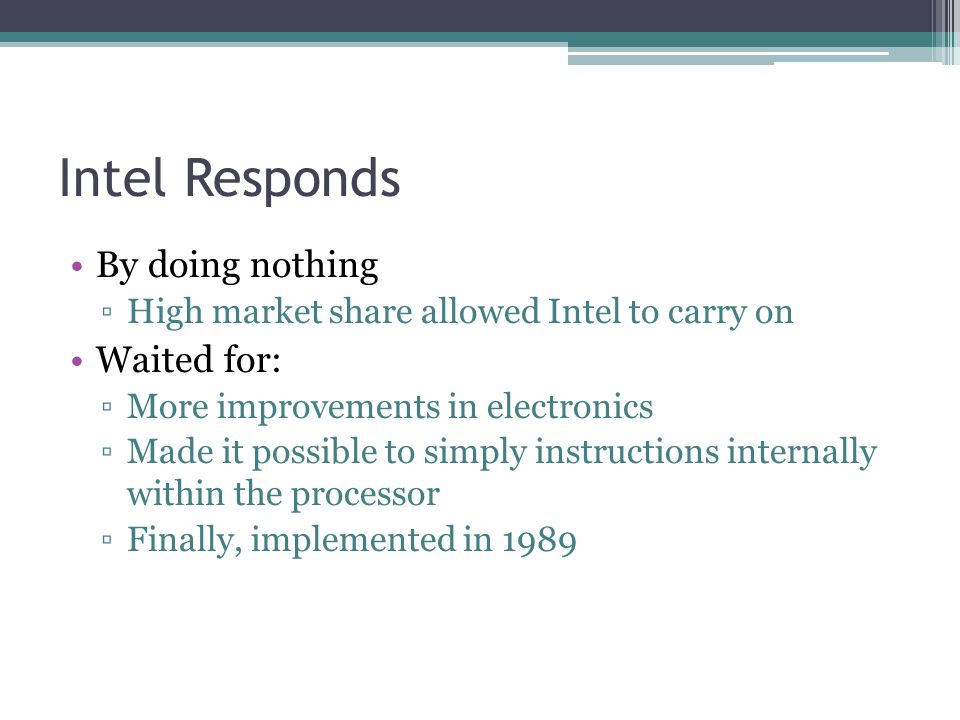 Intel Responds

• By doing nothing
▫ High market share allowed Intel to carry on
• Waited for:
▫ More improvements in electronics
▫ Made it possible to simply instructions internally within the processor
▫ Finally, implemented in 1989